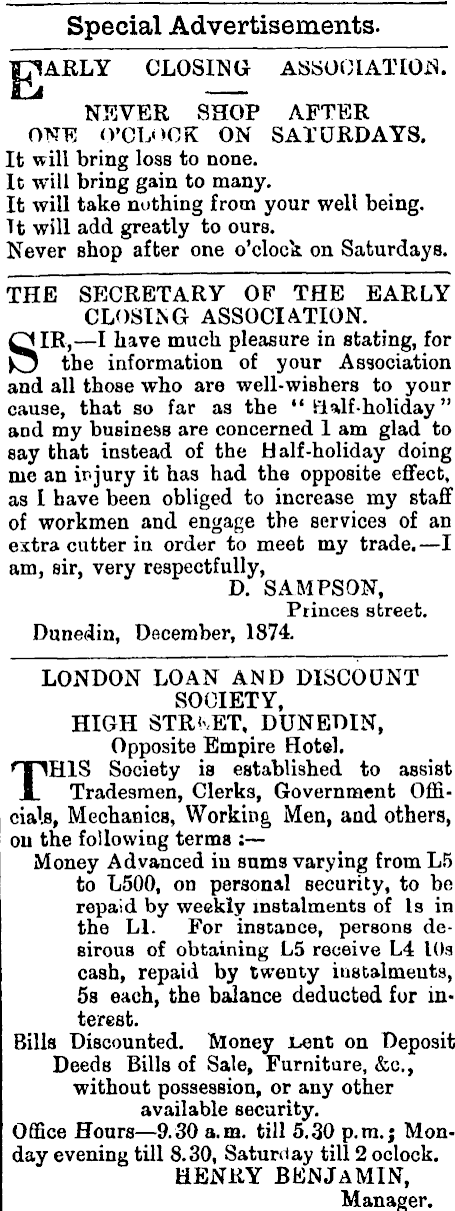 Special Advertisements.

EARLY CLOSING ASSOCIATION.

NEVER SHOP AFTER ONE O'CLOCK ON SATURDAYS.

It will bring loss to none.
It will bring gain to many.
It will take nothing from your well being.
It will add greatly to ours.
Never shop after one o'clock on Saturdays.

THE SECRETARY OF THE EARLY CLOSING ASSOCIATION.

SIR,—I have much pleasure in stating, for the information of your Association and all those who are well-wishers to your cause, that so far as the "Half-holiday" and my business are concerned I am glad to say that instead of the Half-holiday doing me an injury it has had the opposite effect, as I have been obliged to increase my staff of workmen and engage the services of an extra cutter in order to meet my trade.—I am, sir, very respectfully,

D. SAMPSON,
Princes street.

Dunedin, December, 1874.

LONDON LOAN AND DISCOUNT SOCIETY,
HIGH STREET, DUNEDIN,
Opposite Empire Hotel.

THIS Society is established to assist Tradesmen, Clerks, Government Officials, Mechanics, Working Men, and others, on the following terms :—

Money Advanced in sums varying from L5 to L500, on personal security, to be repaid by weekly instalments of 1s in the L1. For instance, persons desirous of obtaining L5 receive L4 10s cash, repaid by twenty instalments, 5s each, the balance deducted for interest.

Bills Discounted. Money Lent on Deposit Deeds Bills of Sale, Furniture, &c., without possession, or any other available security.

Office Hours—9.30 a.m. till 5.30 p.m.; Monday evening till 8.30, Saturday till 2 oclock.

HENRY BENJAMIN,
Manager.